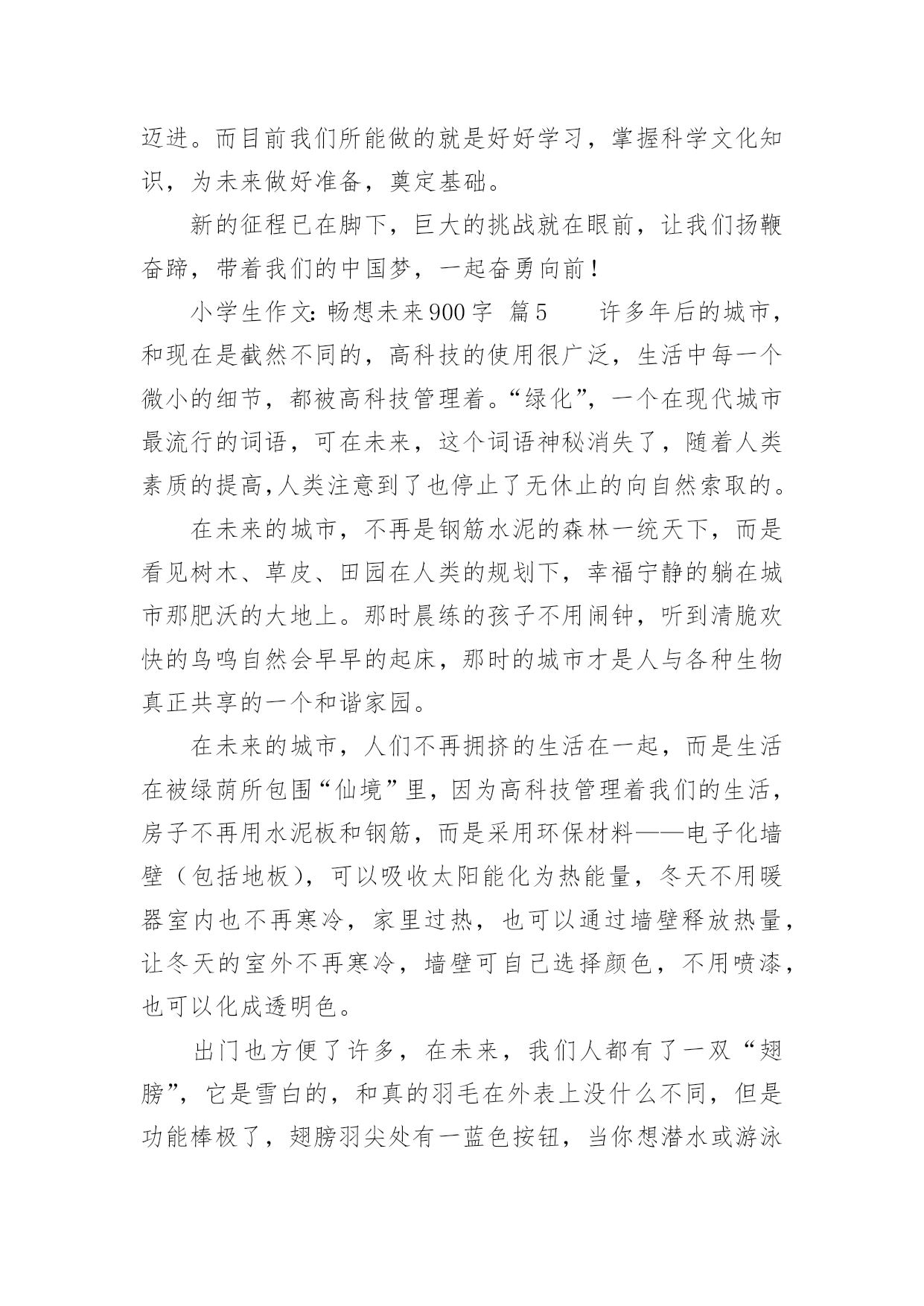 迈进。而目前我们所能做的就是好好学习，掌握科学文化知识，为未来做好准备，奠定基础。

新的征程已在脚下，巨大的挑战就在眼前，让我们扬鞭奋蹄，带着我们的中国梦，一起奋勇向前！

小学生作文：畅想未来900字 篇5 许多年后的城市，和现在是截然不同的，高科技的使用很广泛，生活中每一个微小的细节，都被高科技管理着。“绿化”，一个在现代城市最流行的词语，可在未来，这个词语神秘消失了，随着人类素质的提高，人类注意到了也停止了无休止的向自然索取的。

在未来的城市，不再是钢筋水泥的森林一统天下，而是看见树木、草皮、田园在人类的规划下，幸福宁静的躺在城市那肥沃的大地上。那时晨练的孩子不用闹钟，听到清脆欢快的鸟鸣自然会早早的起床，那时的城市才是人与各种生物真正共享的一个和谐家园。

在未来的城市，人们不再拥挤的生活在一起，而是生活在被绿荫所包围“仙境”里，因为高科技管理着我们的生活，房子不再用水泥板和钢筋，而是采用环保材料——电子化墙壁（包括地板），可以吸收太阳能化为热能量，冬天不用暖器室内也不再寒冷，家里过热，也可以通过墙壁释放热量，让冬天的室外不再寒冷，墙壁可自己选择颜色，不用喷漆，也可以化成透明色。

出门也方便了许多，在未来，我们人都有了一双“翅膀”，它是雪白的，和真的羽毛在外表上没什么不同，但是功能棒极了，翅膀羽尖处有一蓝色按钮，当你想潜水或游泳